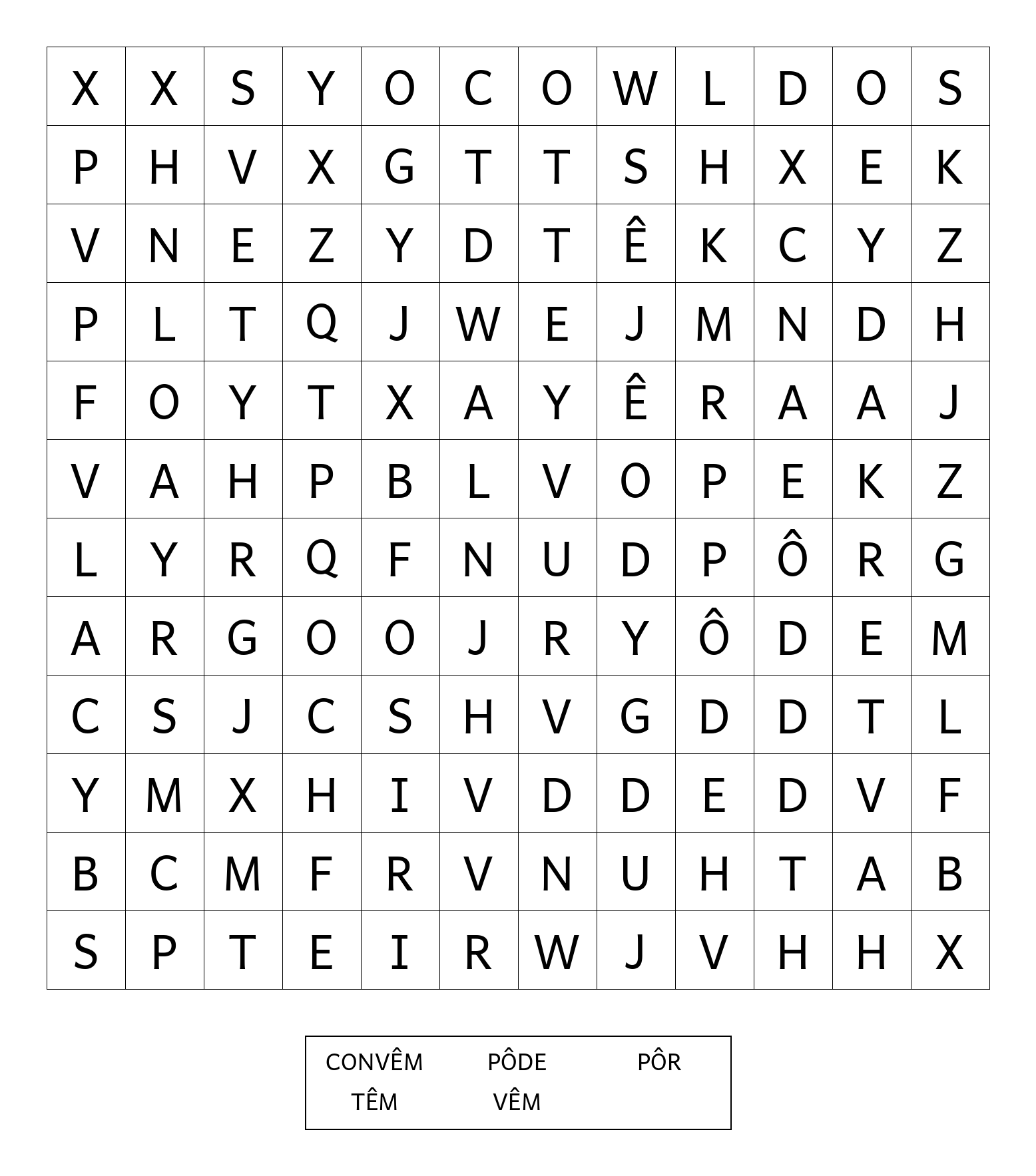 | X | X | S | Y | O | C | O | W | L | D | O | S |
|---|---|---|---|---|---|---|---|---|---|---|---|
| P | H | V | X | G | T | T | S | H | X | E | K |
| V | N | E | Z | Y | D | T | Ê | K | C | Y | Z |
| P | L | T | Q | J | W | E | J | M | N | D | H |
| F | O | Y | T | X | A | Y | Ê | R | A | A | J |
| V | A | H | P | B | L | V | O | P | E | K | Z |
| L | Y | R | Q | F | N | U | D | P | Ô | R | G |
| A | R | G | O | O | J | R | Y | Ô | D | E | M |
| C | S | J | C | S | H | V | G | D | D | T | L |
| Y | M | X | H | I | V | D | D | E | D | V | F |
| B | C | M | F | R | V | N | U | H | T | A | B |
| S | P | T | E | I | R | W | J | V | H | H | X |

CONVÊM PÔDE PÔR
TÊM VÊM